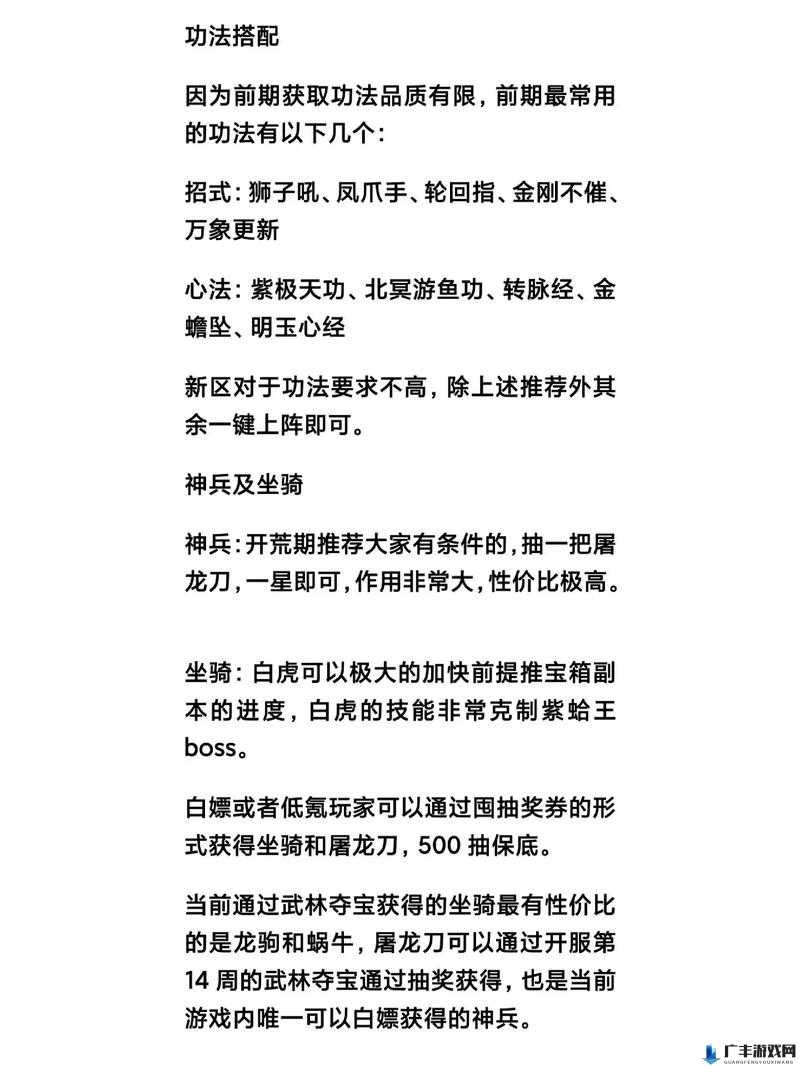 功法搭配

因为前期获取功法品质有限，前期最常用的功法有以下几个：

招式：狮子吼、凤爪手、轮回指、金刚不催、万象更新

心法：紫极天功、北冥游鱼功、转脉经、金蟾坠、明玉心经

新区对于功法要求不高，除上述推荐外其余一键上阵即可。

神兵及坐骑

神兵：开荒期推荐大家有条件的，抽一把屠龙刀，一星即可，作用非常大，性价比极高。

坐骑：白虎可以极大的加快前提推宝箱副本的进度，白虎的技能非常克制紫蛤王 boss。

白嫖或者低氪玩家可以通过囤抽奖券的形式获得坐骑和屠龙刀，500 抽保底。

当前通过武林夺宝获得的坐骑最有性价比的是龙驹和蜗牛，屠龙刀可以通过开服第 14 周的武林夺宝通过抽奖获得，也是当前游戏内唯一可以白嫖获得的神兵。

广丰游戏网
GUANGFENGYOUXIWANG